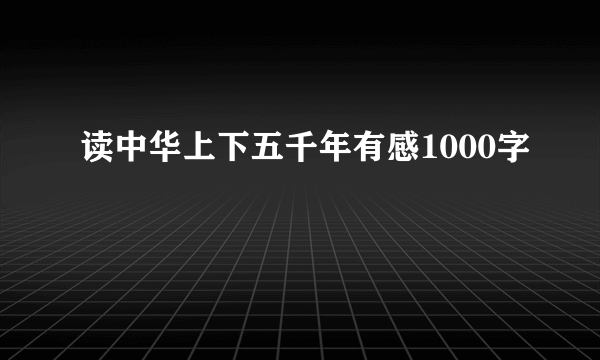 读中华上下五千年有感1000字